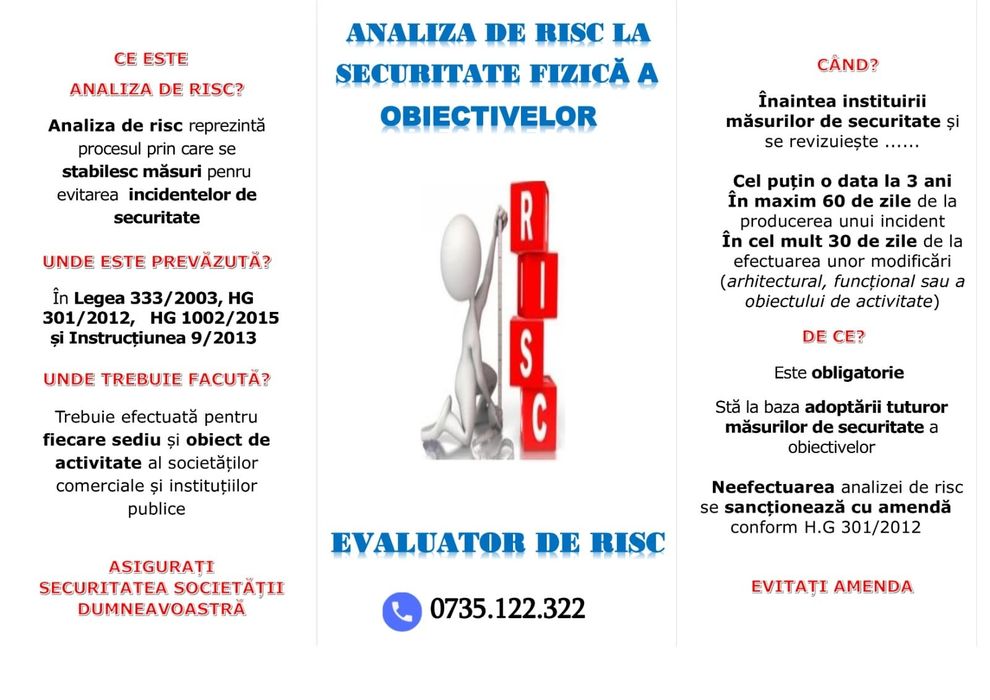 CE ESTE

ANALIZA DE RISC?

Analiza de risc reprezintă procesul prin care se stabilesc măsuri penru evitarea incidentelor de securitate

UNDE ESTE PREVĂZUTĂ?

În Legea 333/2003, HG 301/2012, HG 1002/2015 și Instrucțiunea 9/2013

UNDE TREBUIE FACUTĂ?

Trebuie efectuată pentru fiecare sediu și obiect de activitate al societăților comerciale și instituțiilor publice

ASIGURAȚI SECURITATEA SOCIETĂȚII DUMNEAVOASTRĂ

ANALIZA DE RISC LA SECURITATE FIZICĂ A OBIECTIVELOR

RISC

EVALUATOR DE RISC

0735.122.322

CÂND?

Înaintea instituirii măsurilor de securitate și se revizuiește ......

Cel puțin o data la 3 ani
În maxim 60 de zile de la producerea unui incident
În cel mult 30 de zile de la efectuarea unor modificări (arhitectural, funcțional sau a obiectului de activitate)

DE CE?

Este obligatorie

Stă la baza adoptării tuturor măsurilor de securitate a obiectivelor

Neefectuarea analizei de risc se sancționează cu amendă conform H.G 301/2012

EVITAȚI AMENDA